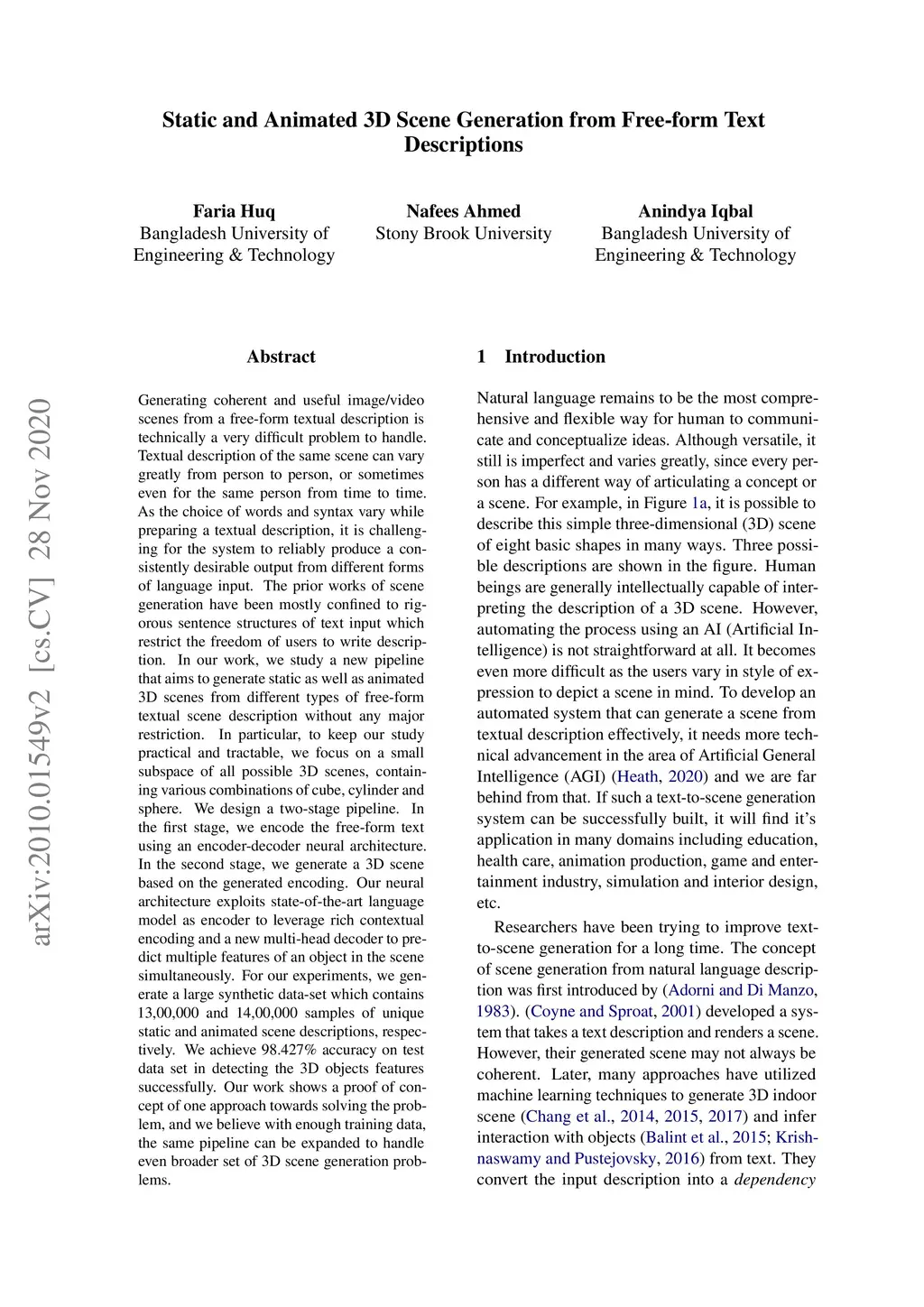 Static and Animated 3D Scene Generation from Free-form Text Descriptions

Faria Huq
Bangladesh University of Engineering & Technology

Nafees Ahmed
Stony Brook University

Anindya Iqbal
Bangladesh University of Engineering & Technology

arXiv:2010.01549v2 [cs.CV] 28 Nov 2020

Abstract

Generating coherent and useful image/video scenes from a free-form textual description is technically a very difficult problem to handle. Textual description of the same scene can vary greatly from person to person, or sometimes even for the same person from time to time. As the choice of words and syntax vary while preparing a textual description, it is challenging for the system to reliably produce a consistently desirable output from different forms of language input. The prior works of scene generation have been mostly confined to rigorous sentence structures of text input which restrict the freedom of users to write description. In our work, we study a new pipeline that aims to generate static as well as animated 3D scenes from different types of free-form textual scene description without any major restriction. In particular, to keep our study practical and tractable, we focus on a small subspace of all possible 3D scenes, containing various combinations of cube, cylinder and sphere. We design a two-stage pipeline. In the first stage, we encode the free-form text using an encoder-decoder neural architecture. In the second stage, we generate a 3D scene based on the generated encoding. Our neural architecture exploits state-of-the-art language model as encoder to leverage rich contextual encoding and a new multi-head decoder to predict multiple features of an object in the scene simultaneously. For our experiments, we generate a large synthetic data-set which contains 13,00,000 and 14,00,000 samples of unique static and animated scene descriptions, respectively. We achieve 98.427% accuracy on test data set in detecting the 3D objects features successfully. Our work shows a proof of concept of one approach towards solving the problem, and we believe with enough training data, the same pipeline can be expanded to handle even broader set of 3D scene generation problems.

1 Introduction

Natural language remains to be the most comprehensive and flexible way for human to communicate and conceptualize ideas. Although versatile, it still is imperfect and varies greatly, since every person has a different way of articulating a concept or a scene. For example, in Figure 1a, it is possible to describe this simple three-dimensional (3D) scene of eight basic shapes in many ways. Three possible descriptions are shown in the figure. Human beings are generally intellectually capable of interpreting the description of a 3D scene. However, automating the process using an AI (Artificial Intelligence) is not straightforward at all. It becomes even more difficult as the users vary in style of expression to depict a scene in mind. To develop an automated system that can generate a scene from textual description effectively, it needs more technical advancement in the area of Artificial General Intelligence (AGI) (Heath, 2020) and we are far behind from that. If such a text-to-scene generation system can be successfully built, it will find it's application in many domains including education, health care, animation production, game and entertainment industry, simulation and interior design, etc.

Researchers have been trying to improve text-to-scene generation for a long time. The concept of scene generation from natural language description was first introduced by (Adorni and Di Manzo, 1983). (Coyne and Sproat, 2001) developed a system that takes a text description and renders a scene. However, their generated scene may not always be coherent. Later, many approaches have utilized machine learning techniques to generate 3D indoor scene (Chang et al., 2014, 2015, 2017) and infer interaction with objects (Balint et al., 2015; Krishnaswamy and Pustejovsky, 2016) from text. They convert the input description into a dependency